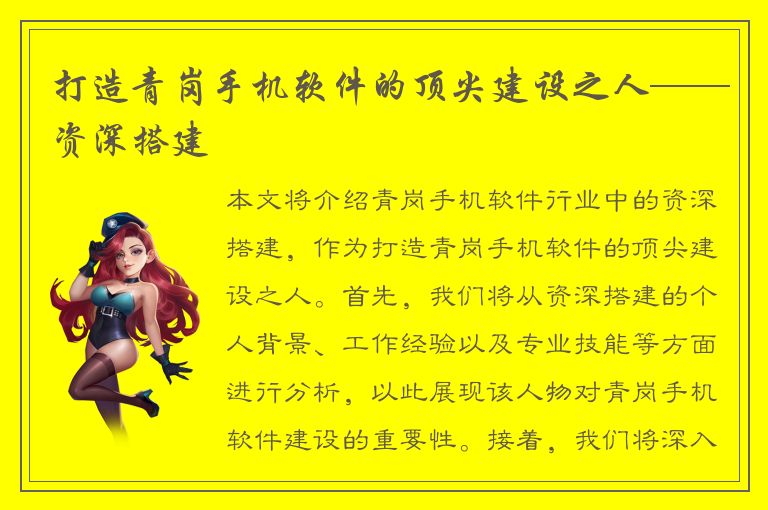 打造青岗手机软件的顶尖建设之人——资深搭建

本文将介绍青岗手机软件行业中的资深搭建，作为打造青岗手机软件的顶尖建设之人。首先，我们将从资深搭建的个人背景、工作经验以及专业技能等方面进行分析，以此展现该人物对青岗手机软件建设的重要性。接着，我们将深入